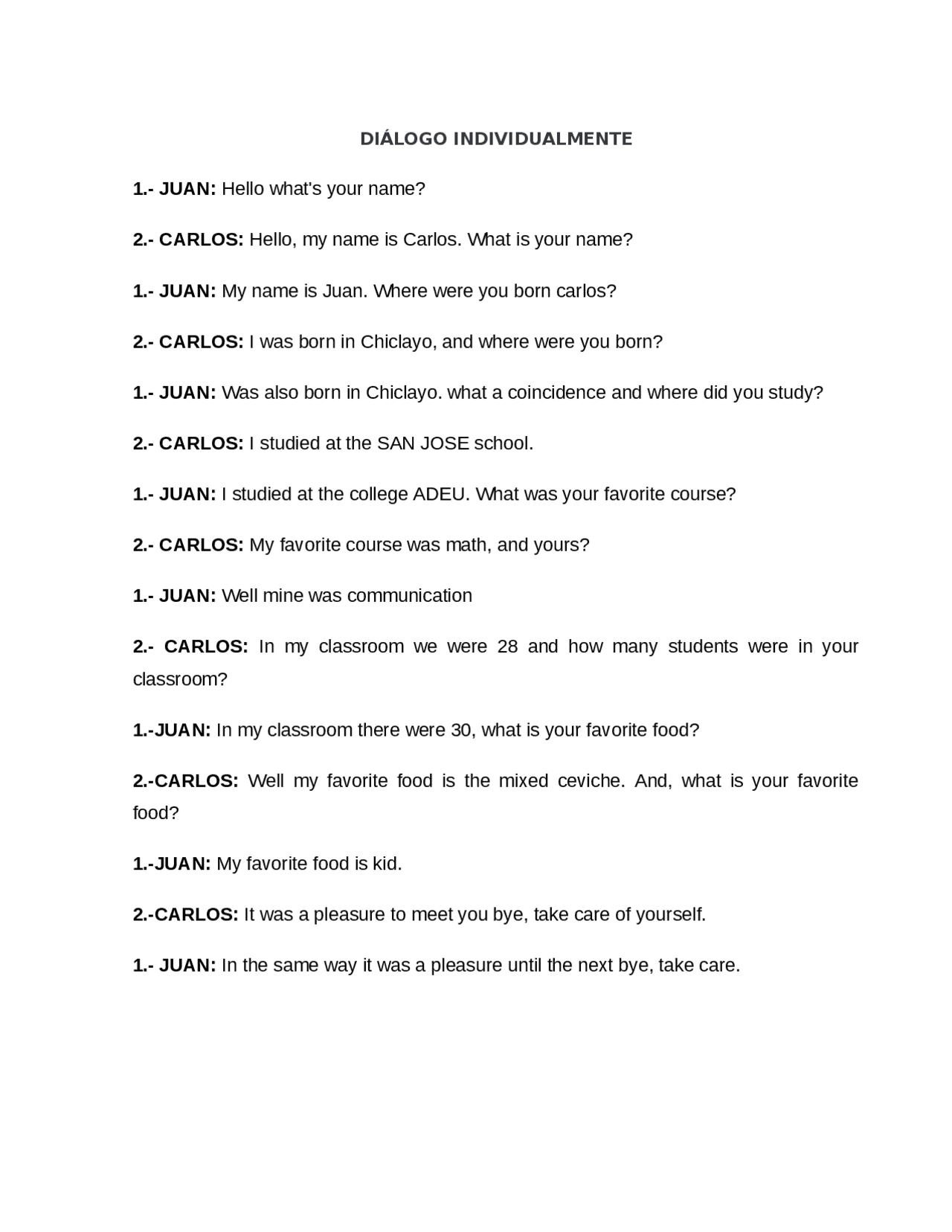 DIÁLOGO INDIVIDUALMENTE

1.- JUAN: Hello what's your name?

2.- CARLOS: Hello, my name is Carlos. What is your name?

1.- JUAN: My name is Juan. Where were you born carlos?

2.- CARLOS: I was born in Chiclayo, and where were you born?

1.- JUAN: Was also born in Chiclayo. what a coincidence and where did you study?

2.- CARLOS: I studied at the SAN JOSE school.

1.- JUAN: I studied at the college ADEU. What was your favorite course?

2.- CARLOS: My favorite course was math, and yours?

1.- JUAN: Well mine was communication

2.- CARLOS: In my classroom we were 28 and how many students were in your classroom?

1.-JUAN: In my classroom there were 30, what is your favorite food?

2.-CARLOS: Well my favorite food is the mixed ceviche. And, what is your favorite food?

1.-JUAN: My favorite food is kid.

2.-CARLOS: It was a pleasure to meet you bye, take care of yourself.

1.- JUAN: In the same way it was a pleasure until the next bye, take care.